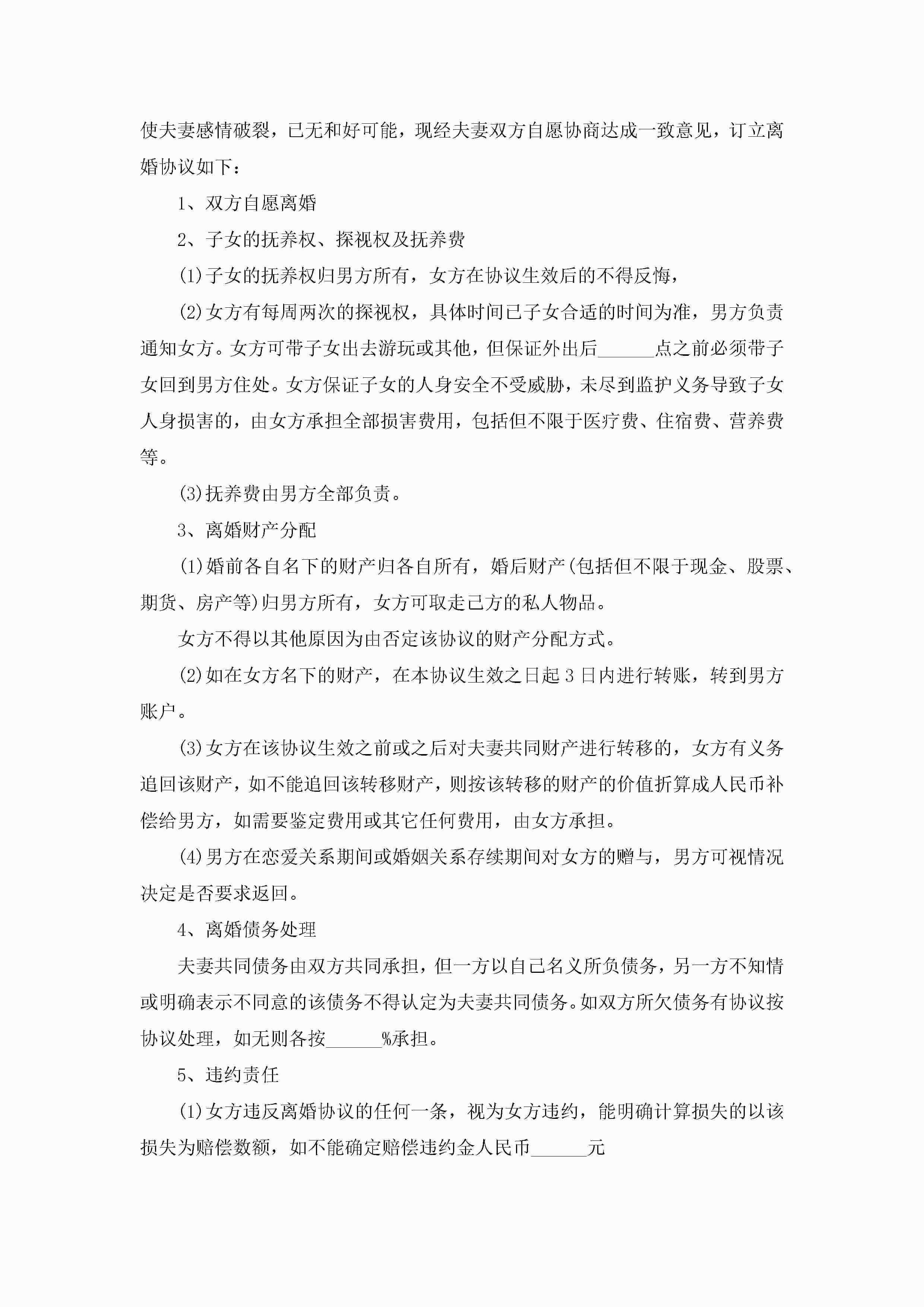 使夫妻感情破裂，已无和好可能，现经夫妻双方自愿协商达成一致意见，订立离婚协议如下：

1、双方自愿离婚

2、子女的抚养权、探视权及抚养费

(1)子女的抚养权归男方所有，女方在协议生效后的不得反悔，

(2)女方有每周两次的探视权，具体时间已子女合适的时间为准，男方负责通知女方。女方可带子女出去游玩或其他，但保证外出后______点之前必须带子女回到男方住处。女方保证子女的人身安全不受威胁，未尽到监护义务导致子女人身损害的，由女方承担全部损害费用，包括但不限于医疗费、住宿费、营养费等。

(3)抚养费由男方全部负责。

3、离婚财产分配

(1)婚前各自名下的财产归各自所有，婚后财产(包括但不限于现金、股票、期货、房产等)归男方所有，女方可取走己方的私人物品。

女方不得以其他原因为由否定该协议的财产分配方式。

(2)如在女方名下的财产，在本协议生效之日起3日内进行转账，转到男方账户。

(3)女方在该协议生效之前或之后对夫妻共同财产进行转移的，女方有义务追回该财产，如不能追回该转移财产，则按该转移的财产的价值折算成人民币补偿给男方，如需要鉴定费用或其它任何费用，由女方承担。

(4)男方在恋爱关系期间或婚姻关系存续期间对女方的赠与，男方可视情况决定是否要求返回。

4、离婚债务处理

夫妻共同债务由双方共同承担，但一方以自己名义所负债务，另一方不知情或明确表示不同意的该债务不得认定为夫妻共同债务。如双方所欠债务有协议按协议处理，如无则各按______%承担。

5、违约责任

(1)女方违反离婚协议的任何一条，视为女方违约，能明确计算损失的以该损失为赔偿数额，如不能确定赔偿违约金人民币______元